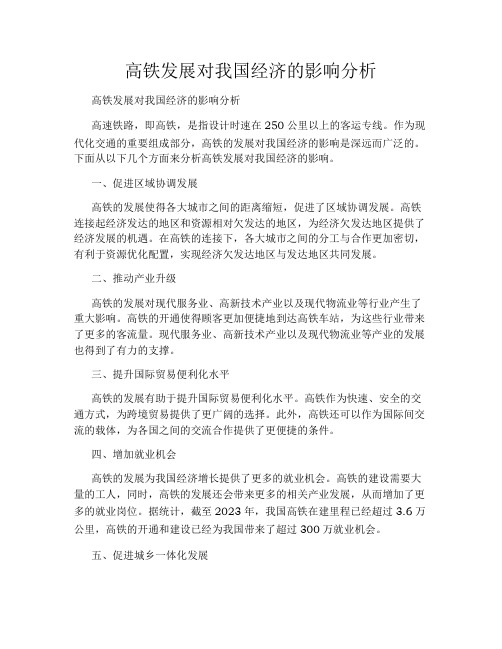 高铁发展对我国经济的影响分析

高铁发展对我国经济的影响分析

高速铁路，即高铁，是指设计时速在 250 公里以上的客运专线。作为现代化交通的重要组成部分，高铁的发展对我国经济的影响是深远而广泛的。下面从以下几个方面来分析高铁发展对我国经济的影响。

一、促进区域协调发展

高铁的发展使得各大城市之间的距离缩短，促进了区域协调发展。高铁连接起经济发达的地区和资源相对欠发达的地区，为经济欠发达地区提供了经济发展的机遇。在高铁的连接下，各大城市之间的分工与合作更加密切，有利于资源优化配置，实现经济欠发达地区与发达地区共同发展。

二、推动产业升级

高铁的发展对现代服务业、高新技术产业以及现代物流业等行业产生了重大影响。高铁的开通使得顾客更加便捷地到达高铁车站，为这些行业带来了更多的客流量。现代服务业、高新技术产业以及现代物流业等产业的发展也得到了有力的支撑。

三、提升国际贸易便利化水平

高铁的发展有助于提升国际贸易便利化水平。高铁作为快速、安全的交通方式，为跨境贸易提供了更广阔的选择。此外，高铁还可以作为国际间交流的载体，为各国之间的交流合作提供了更便捷的条件。

四、增加就业机会

高铁的发展为我国经济增长提供了更多的就业机会。高铁的建设需要大量的工人，同时，高铁的发展还会带来更多的相关产业发展，从而增加了更多的就业岗位。据统计，截至 2023 年，我国高铁在建里程已经超过 3.6 万公里，高铁的开通和建设已经为我国带来了超过 300 万就业机会。

五、促进城乡一体化发展